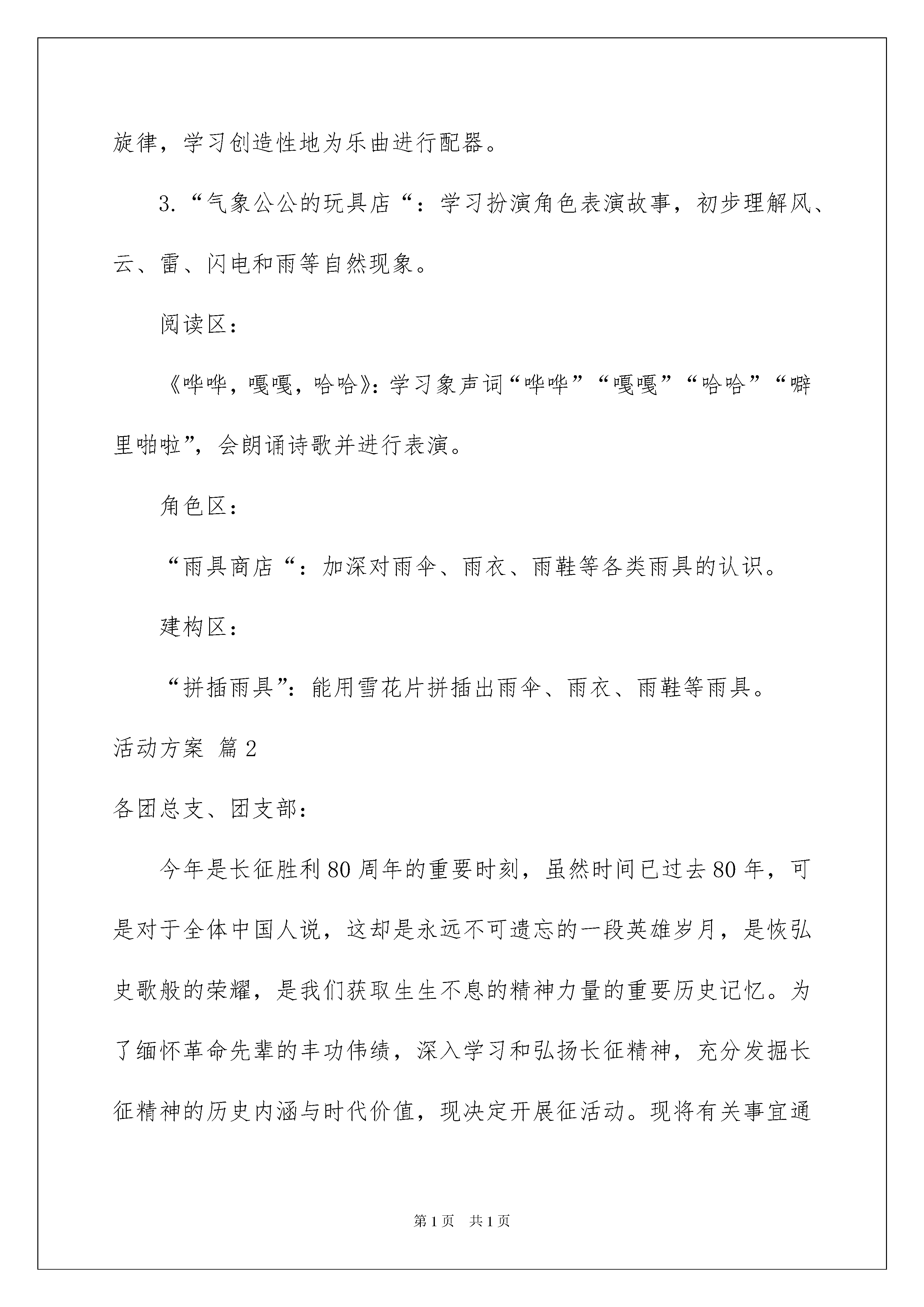 旋律，学习创造性地为乐曲进行配器。

3.“气象公公的玩具店“：学习扮演角色表演故事，初步理解风、云、雷、闪电和雨等自然现象。

阅读区：

《哗哗，嘎嘎，哈哈》：学习象声词“哗哗”“嘎嘎”“哈哈”“噼里啪啦”，会朗诵诗歌并进行表演。

角色区：

“雨具商店“：加深对雨伞、雨衣、雨鞋等各类雨具的认识。

建构区：

“拼插雨具”：能用雪花片拼插出雨伞、雨衣、雨鞋等雨具。

活动方案 篇2

各团总支、团支部：

今年是长征胜利80周年的重要时刻，虽然时间已过去80年，可是对于全体中国人说，这却是永远不可遗忘的一段英雄岁月，是恢弘史歌般的荣耀，是我们获取生生不息的精神力量的重要历史记忆。为了缅怀革命先辈的丰功伟绩，深入学习和弘扬长征精神，充分发掘长征精神的历史内涵与时代价值，现决定开展征活动。现将有关事宜通

第1页 共1页